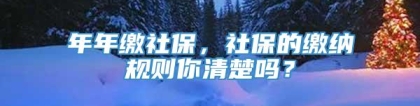 年年缴社保，社保的缴纳规则你清楚吗？